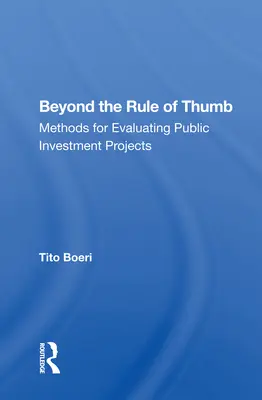 Beyond the Rule of Thumb

Methods for Evaluating Public Investment Projects

Tito Boeri

ROUTLEDGE